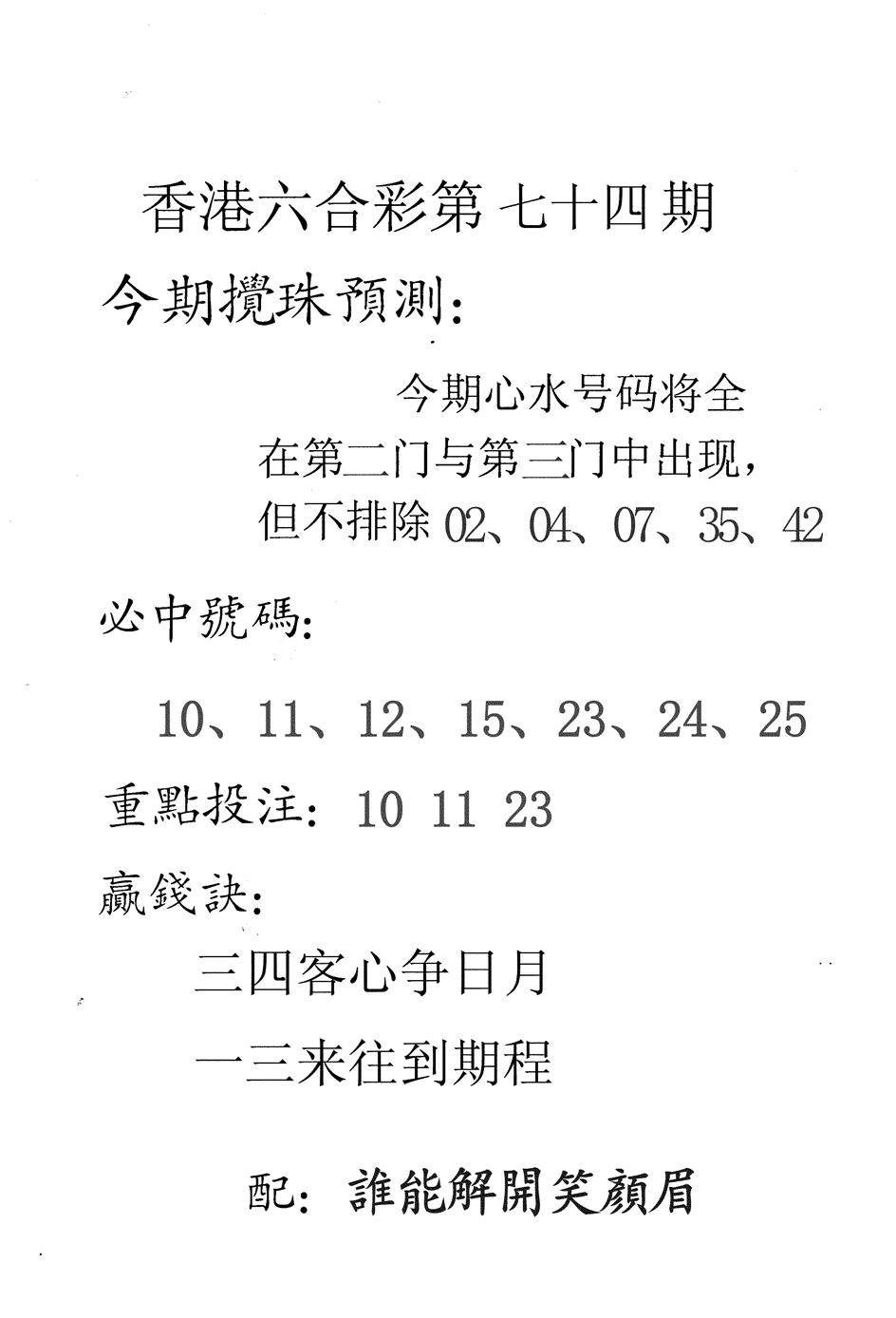 香港六合彩第 七十四期

今期攪珠預測：

今期心水号码将全在第二门与第三门中出现，但不排除 02、04、07、35、42

必中號碼：

10、11、12、15、23、24、25

重點投注：10 11 23

贏錢訣：

三四客心争日月

一三来往到期程

配：誰能解開笑顏眉